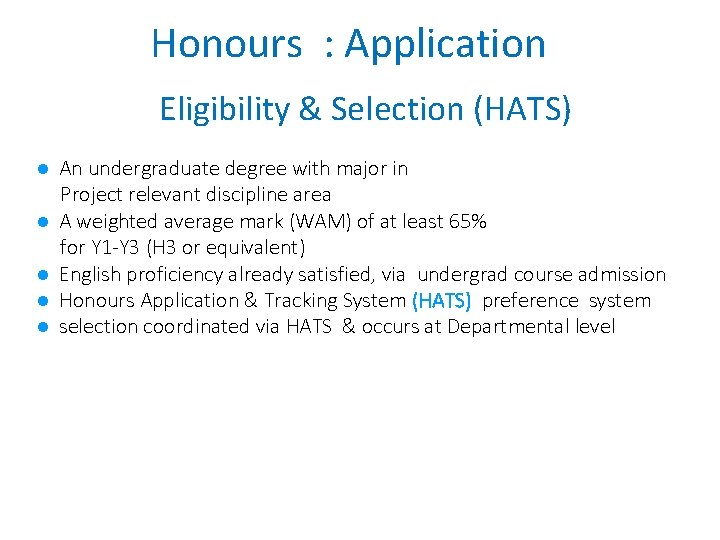 Honours : Application

Eligibility & Selection (HATS)

- An undergraduate degree with major in Project relevant discipline area
- A weighted average mark (WAM) of at least 65% for Y1-Y3 (H3 or equivalent)
- English proficiency already satisfied, via undergrad course admission
- Honours Application & Tracking System (HATS) preference system
- selection coordinated via HATS & occurs at Departmental level